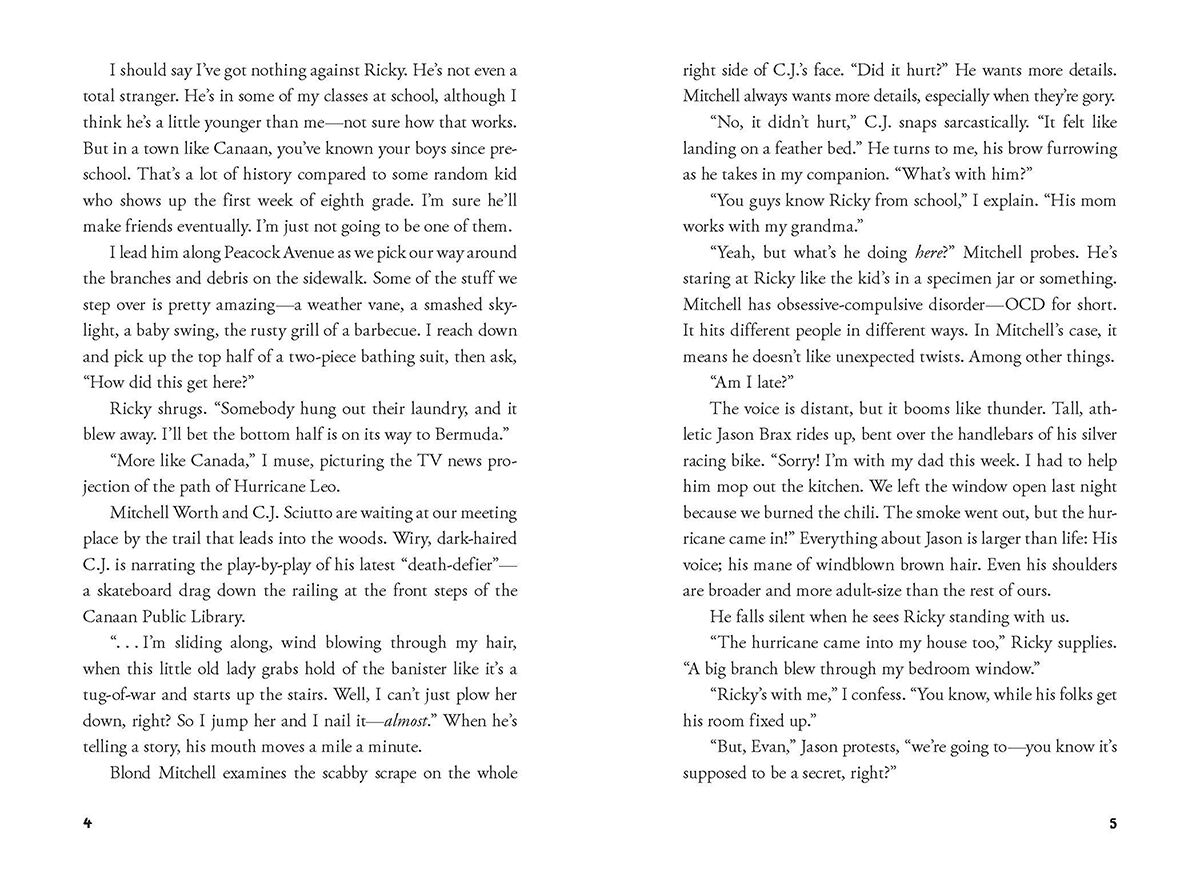 I should say I've got nothing against Ricky. He's not even a total stranger. He's in some of my classes at school, although I think he's a little younger than me—not sure how that works. But in a town like Canaan, you've known your boys since preschool. That's a lot of history compared to some random kid who shows up the first week of eighth grade. I'm sure he'll make friends eventually. I'm just not going to be one of them.

I lead him along Peacock Avenue as we pick our way around the branches and debris on the sidewalk. Some of the stuff we step over is pretty amazing—a weather vane, a smashed skylight, a baby swing, the rusty grill of a barbecue. I reach down and pick up the top half of a two-piece bathing suit, then ask, "How did this get here?"

Ricky shrugs. "Somebody hung out their laundry, and it blew away. I'll bet the bottom half is on its way to Bermuda."

"More like Canada," I muse, picturing the TV news projection of the path of Hurricane Leo.

Mitchell Worth and C.J. Sciutto are waiting at our meeting place by the trail that leads into the woods. Wiry, dark-haired C.J. is narrating the play-by-play of his latest "death-defier"—a skateboard drag down the railing at the front steps of the Canaan Public Library.

". . . I'm sliding along, wind blowing through my hair, when this little old lady grabs hold of the banister like it's a tug-of-war and starts up the stairs. Well, I can't just plow her down, right? So I jump her and I nail it—almost." When he's telling a story, his mouth moves a mile a minute.

Blond Mitchell examines the scabby scrape on the whole

4

right side of C.J.'s face. "Did it hurt?" He wants more details. Mitchell always wants more details, especially when they're gory.

"No, it didn't hurt," C.J. snaps sarcastically. "It felt like landing on a feather bed." He turns to me, his brow furrowing as he takes in my companion. "What's with him?"

"You guys know Ricky from school," I explain. "His mom works with my grandma."

"Yeah, but what's he doing here?" Mitchell probes. He's staring at Ricky like the kid's in a specimen jar or something. Mitchell has obsessive-compulsive disorder—OCD for short. It hits different people in different ways. In Mitchell's case, it means he doesn't like unexpected twists. Among other things.

"Am I late?"

The voice is distant, but it booms like thunder. Tall, athletic Jason Brax rides up, bent over the handlebars of his silver racing bike. "Sorry! I'm with my dad this week. I had to help him mop out the kitchen. We left the window open last night because we burned the chili. The smoke went out, but the hurricane came in!" Everything about Jason is larger than life: His voice; his mane of windblown brown hair. Even his shoulders are broader and more adult-size than the rest of ours.

He falls silent when he sees Ricky standing with us.

"The hurricane came into my house too," Ricky supplies. "A big branch blew through my bedroom window."

"Ricky's with me," I confess. "You know, while his folks get his room fixed up."

"But, Evan," Jason protests, "we're going to—you know it's supposed to be a secret, right?"

5